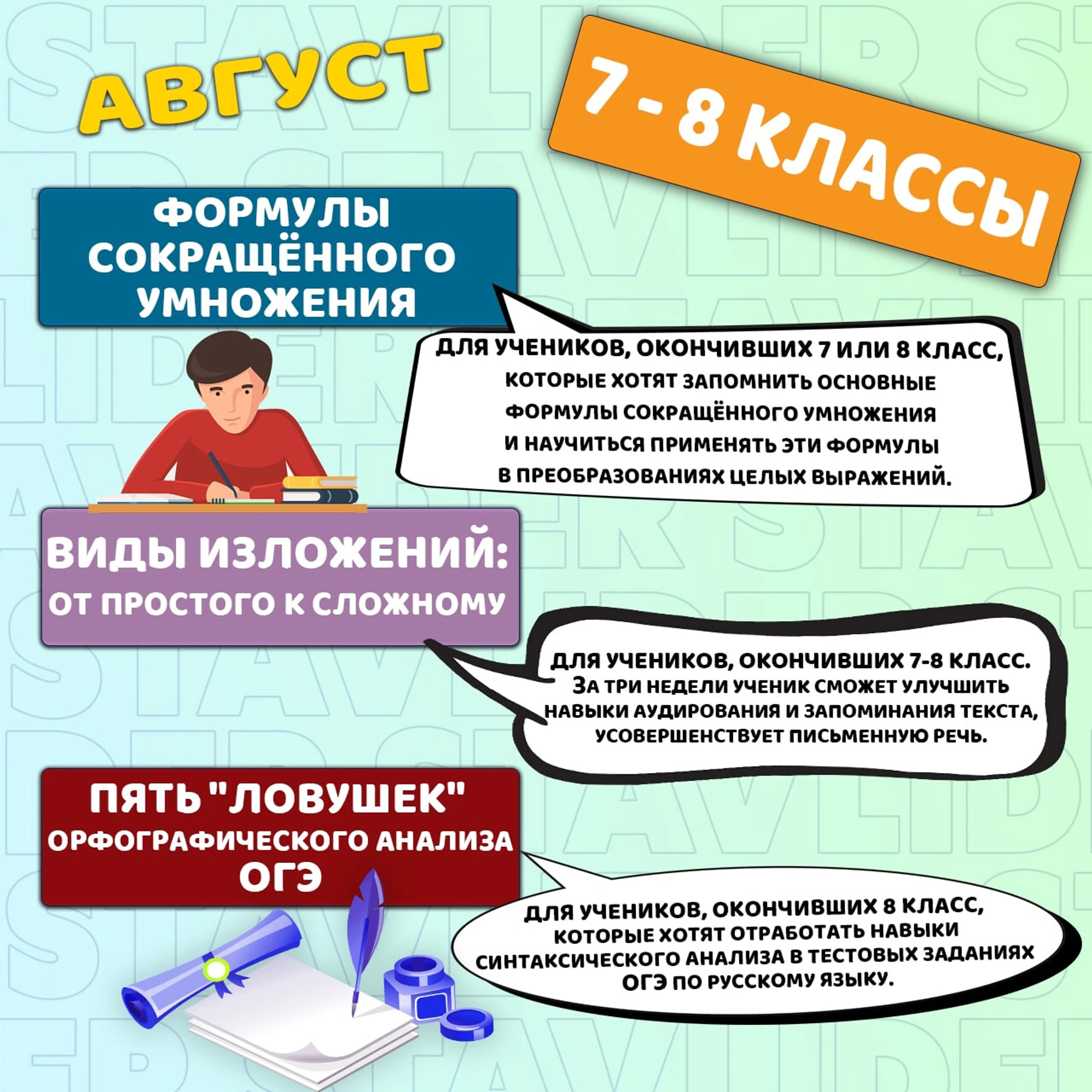 АВГУСТ

7 - 8 КЛАССЫ

ФОРМУЛЫ СОКРАЩЁННОГО УМНОЖЕНИЯ

ДЛЯ УЧЕНИКОВ, ОКОНЧИВШИХ 7 ИЛИ 8 КЛАСС, КОТОРЫЕ ХОТЯТ ЗАПОМНИТЬ ОСНОВНЫЕ ФОРМУЛЫ СОКРАЩЁННОГО УМНОЖЕНИЯ И НАУЧИТЬСЯ ПРИМЕНЯТЬ ЭТИ ФОРМУЛЫ В ПРЕОБРАЗОВАНИЯХ ЦЕЛЫХ ВЫРАЖЕНИЙ.

ВИДЫ ИЗЛОЖЕНИЙ: ОТ ПРОСТОГО К СЛОЖНОМУ

ДЛЯ УЧЕНИКОВ, ОКОНЧИВШИХ 7-8 КЛАСС. ЗА ТРИ НЕДЕЛИ УЧЕНИК СМОЖЕТ УЛУЧШИТЬ НАВЫКИ АУДИРОВАНИЯ И ЗАПОМИНАНИЯ ТЕКСТА, УСОВЕРШЕНСТВУЕТ ПИСЬМЕННУЮ РЕЧЬ.

ПЯТЬ "ЛОВУШЕК" ОРФОГРАФИЧЕСКОГО АНАЛИЗА ОГЭ

ДЛЯ УЧЕНИКОВ, ОКОНЧИВШИХ 8 КЛАСС, КОТОРЫЕ ХОТЯТ ОТРАБОТАТЬ НАВЫКИ СИНТАКСИЧЕСКОГО АНАЛИЗА В ТЕСТОВЫХ ЗАДАНИЯХ ОГЭ ПО РУССКОМУ ЯЗЫКУ.